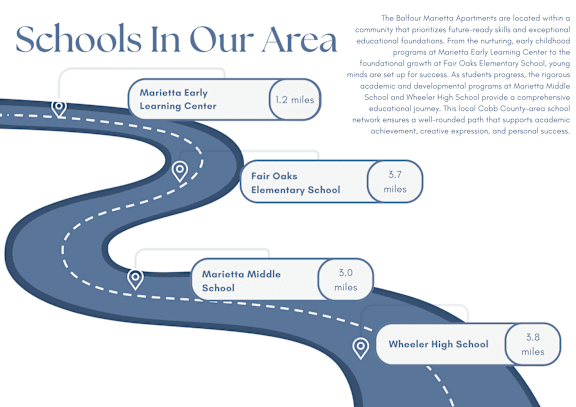 Schools In Our Area

The Balfour Marietta Apartments are located within a community that prioritizes future-ready skills and exceptional educational foundations. From the nurturing, early childhood programs at Marietta Early Learning Center to the foundational growth at Fair Oaks Elementary School, young minds are set up for success. As students progress, the rigorous academic and developmental programs at Marietta Middle School and Wheeler High School provide a comprehensive educational journey. This local Cobb County-area school network ensures a well-rounded path that supports academic achievement, creative expression, and personal success.

Marietta Early Learning Center 1.2 miles

Fair Oaks Elementary School 3.7 miles

Marietta Middle School 3.0 miles

Wheeler High School 3.8 miles